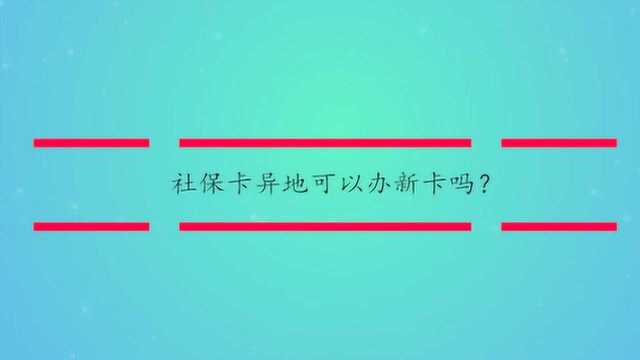 社保卡异地可以办新卡吗？